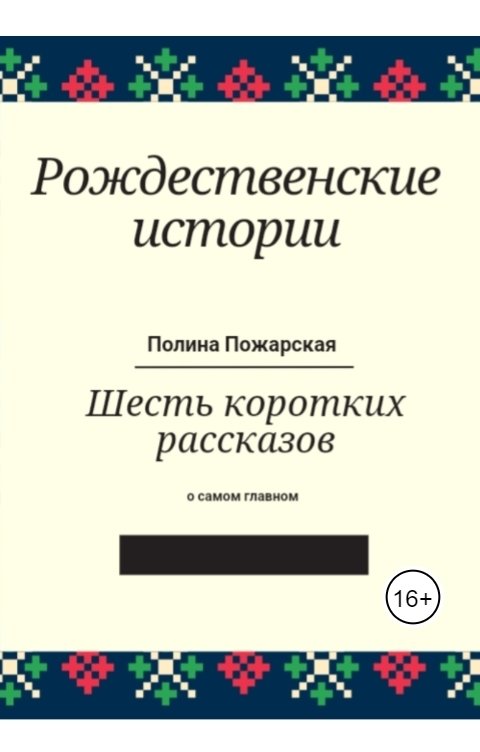 Рождественские истории

Полина Пожарская

Шесть коротких рассказов

о самом главном

16+